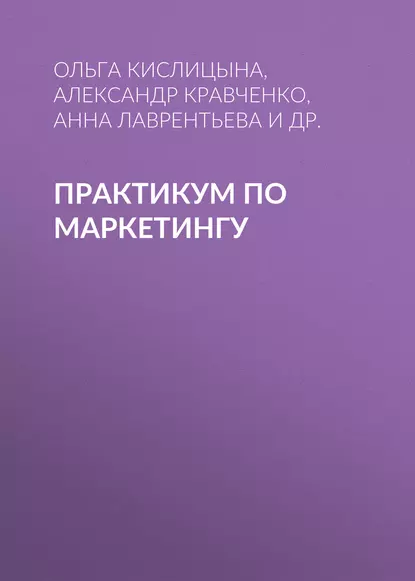 ОЛЬГА КИСЛИЦЫНА, АЛЕКСАНДР КРАВЧЕНКО, АННА ЛАВРЕНТЬЕВА И ДР.

ПРАКТИКУМ ПО МАРКЕТИНГУ